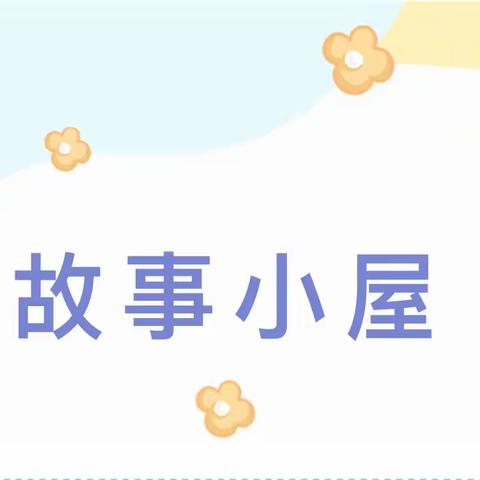 故事小屋